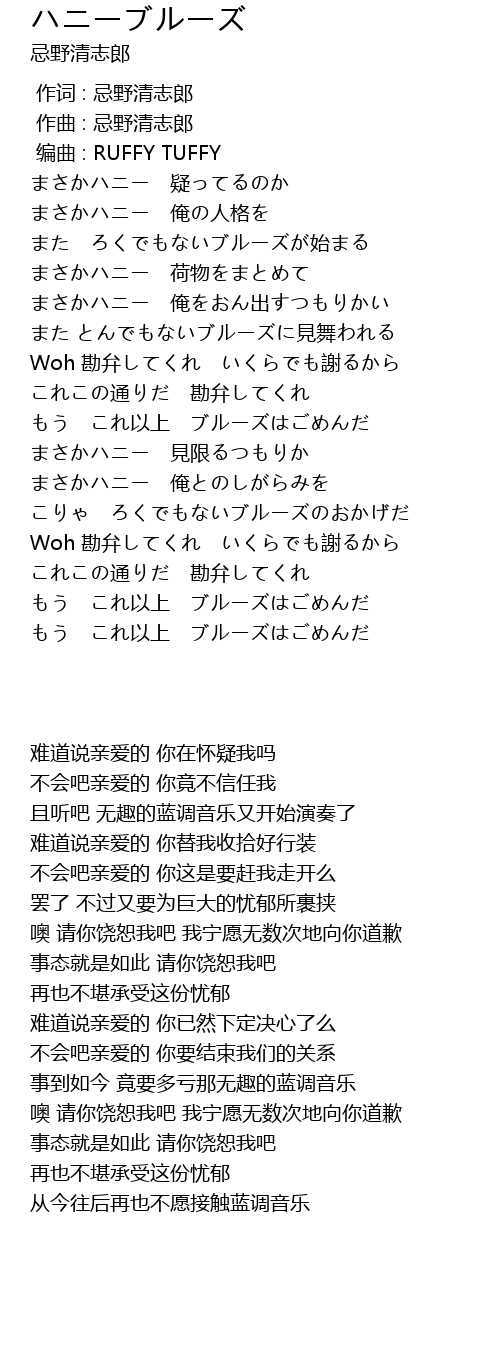 ハニーブルーズ
忌野清志郎

作词 : 忌野清志郎
作曲 : 忌野清志郎
编曲 : RUFFY TUFFY
まさかハニー　疑ってるのか
まさかハニー　俺の人格を
また　ろくでもないブルーズが始まる
まさかハニー　荷物をまとめて
まさかハニー　俺をおん出すつもりかい
また とんでもないブルーズに見舞われる
Woh 勘弁してくれ　いくらでも謝るから
これこの通りだ　勘弁してくれ
もう　これ以上　ブルーズはごめんだ
まさかハニー　見限るつもりか
まさかハニー　俺とのしがらみを
こりゃ　ろくでもないブルーズのおかげだ
Woh 勘弁してくれ　いくらでも謝るから
これこの通りだ　勘弁してくれ
もう　これ以上　ブルーズはごめんだ
もう　これ以上　ブルーズはごめんだ

难道说亲爱的 你在怀疑我吗
不会吧亲爱的 你竟不信任我
且听吧 无趣的蓝调音乐又开始演奏了
难道说亲爱的 你替我收拾好行装
不会吧亲爱的 你这是要赶我走开么
罢了 不过又要为巨大的忧郁所裹挟
噢 请你饶恕我吧 我宁愿无数次地向你道歉
事态就是如此 请你饶恕我吧
再也不堪承受这份忧郁
难道说亲爱的 你已然下定决心了么
不会吧亲爱的 你要结束我们的关系
事到如今 竟要多亏那无趣的蓝调音乐
噢 请你饶恕我吧 我宁愿无数次地向你道歉
事态就是如此 请你饶恕我吧
再也不堪承受这份忧郁
从今往后再也不愿接触蓝调音乐